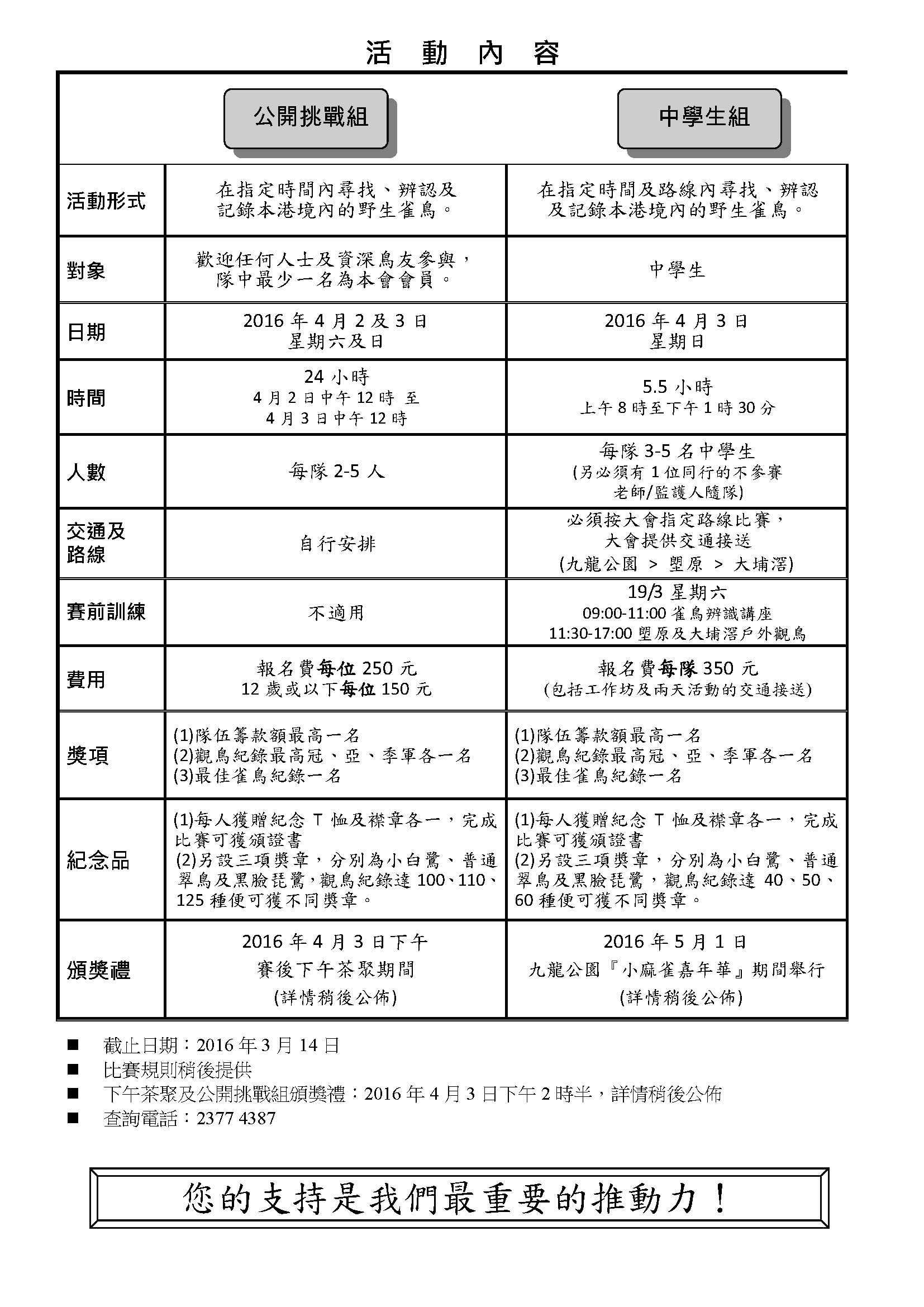 活 動 內 容

| | 公開挑戰組 | 中學生組 |
|---|---|---|
| 活動形式 | 在指定時間內尋找、辨認及記錄本港境內的野生雀鳥。 | 在指定時間及路線內尋找、辨認及記錄本港境內的野生雀鳥。 |
| 對象 | 歡迎任何人士及資深鳥友參與，隊中最少一名為本會會員。 | 中學生 |
| 日期 | 2016 年 4 月 2 及 3 日 星期六及日 | 2016 年 4 月 3 日 星期日 |
| 時間 | 24 小時 4 月 2 日中午 12 時 至 4 月 3 日中午 12 時 | 5.5 小時 上午 8 時至下午 1 時 30 分 |
| 人數 | 每隊 2-5 人 | 每隊 3-5 名中學生 (另必須有 1 位同行的不參賽老師/監護人隨隊) |
| 交通及路線 | 自行安排 | 必須按大會指定路線比賽，大會提供交通接送 (九龍公園 > 塱原 > 大埔滘) |
| 賽前訓練 | 不適用 | 19/3 星期六 09:00-11:00 雀鳥辨識講座 11:30-17:00 塱原及大埔滘戶外觀鳥 |
| 費用 | 報名費每位 250 元 12 歲或以下每位 150 元 | 報名費每隊 350 元 (包括工作坊及兩天活動的交通接送) |
| 獎項 | (1)隊伍籌款額最高一名 (2)觀鳥紀錄最高冠、亞、季軍各一名 (3)最佳雀鳥紀錄一名 | (1)隊伍籌款額最高一名 (2)觀鳥紀錄最高冠、亞、季軍各一名 (3)最佳雀鳥紀錄一名 |
| 紀念品 | (1)每人獲贈紀念 T 恤及襟章各一，完成比賽可獲頒證書 (2)另設三項獎章，分別為小白鷺、普通翠鳥及黑臉琵鷺，觀鳥紀錄達 100、110、125 種便可獲不同獎章。 | (1)每人獲贈紀念 T 恤及襟章各一，完成比賽可獲頒證書 (2)另設三項獎章，分別為小白鷺、普通翠鳥及黑臉琵鷺，觀鳥紀錄達 40、50、60 種便可獲不同獎章。 |
| 頒獎禮 | 2016 年 4 月 3 日下午 賽後下午茶聚期間 (詳情稍後公佈) | 2016 年 5 月 1 日 九龍公園『小麻雀嘉年華』期間舉行 (詳情稍後公佈) |

■ 截止日期：2016 年 3 月 14 日
■ 比賽規則稍後提供
■ 下午茶聚及公開挑戰組頒獎禮：2016 年 4 月 3 日下午 2 時半，詳情稍後公佈
■ 查詢電話：2377 4387

您的支持是我們最重要的推動力！